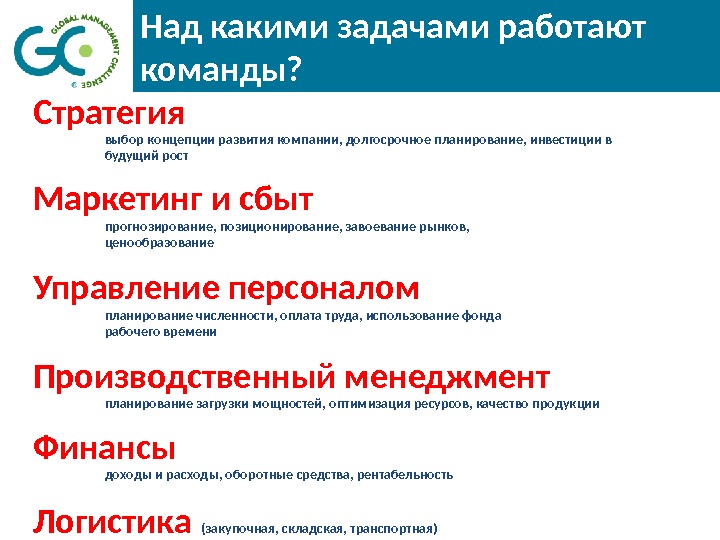 GC GLOBAL MANAGEMENT CHALLENGE ©

Над какими задачами работают команды?

Стратегия
выбор концепции развития компании, долгосрочное планирование, инвестиции в будущий рост

Маркетинг и сбыт
прогнозирование, позиционирование, завоевание рынков, ценообразование

Управление персоналом
планирование численности, оплата труда, использование фонда рабочего времени

Производственный менеджмент
планирование загрузки мощностей, оптимизация ресурсов, качество продукции

Финансы
доходы и расходы, оборотные средства, рентабельность

Логистика (закупочная, складская, транспортная)